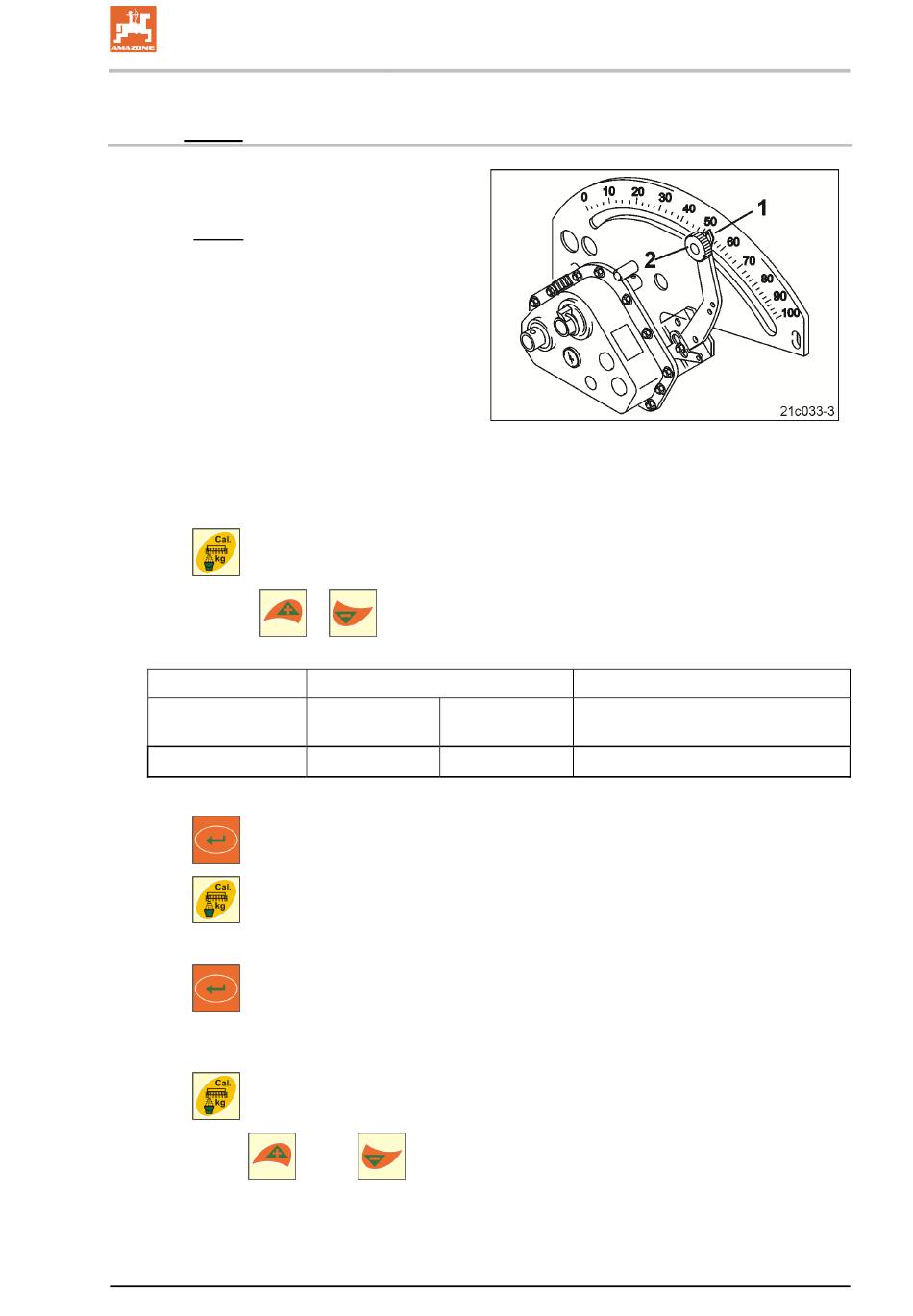 AMAZONE

0
10
20
30
40
50
60
70
80
90
100
1
2
21c033-3

Cal.
kg

Cal.
kg

Cal.
kg